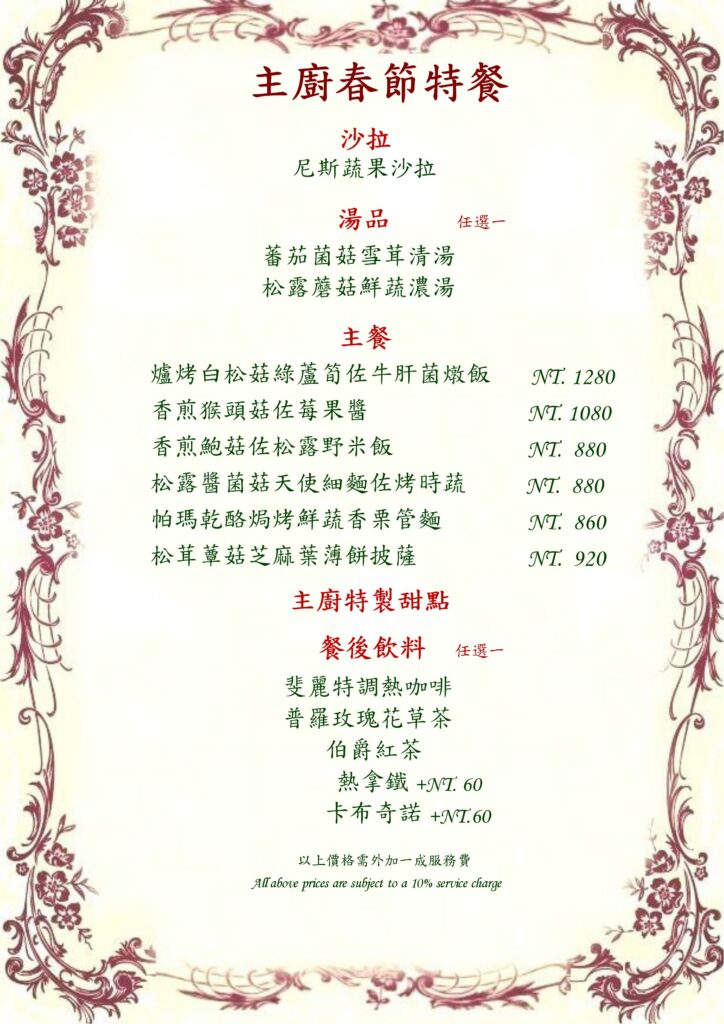 主廚春節特餐

沙拉
尼斯蔬果沙拉

湯品 任選一
蕃茄菌菇雪茸清湯
松露蘑菇鮮蔬濃湯

主餐
爐烤白松菇綠蘆筍佐牛肝菌燉飯 NT. 1280
香煎猴頭菇佐莓果醬 NT. 1080
香煎鮑菇佐松露野米飯 NT. 880
松露醬菌菇天使細麵佐烤時蔬 NT. 880
帕瑪乾酪焗烤鮮蔬香栗管麵 NT. 860
松茸蕈菇芝麻葉薄餅披薩 NT. 920

主廚特製甜點

餐後飲料 任選一
斐麗特調熱咖啡
普羅玫瑰花草茶
伯爵紅茶
熱拿鐵 +NT. 60
卡布奇諾 +NT.60

以上價格需外加一成服務費
All above prices are subject to a 10% service charge